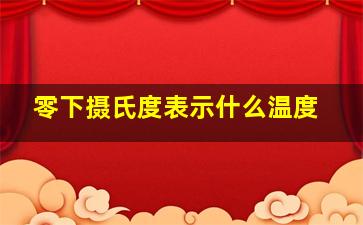 零下摄氏度表示什么温度